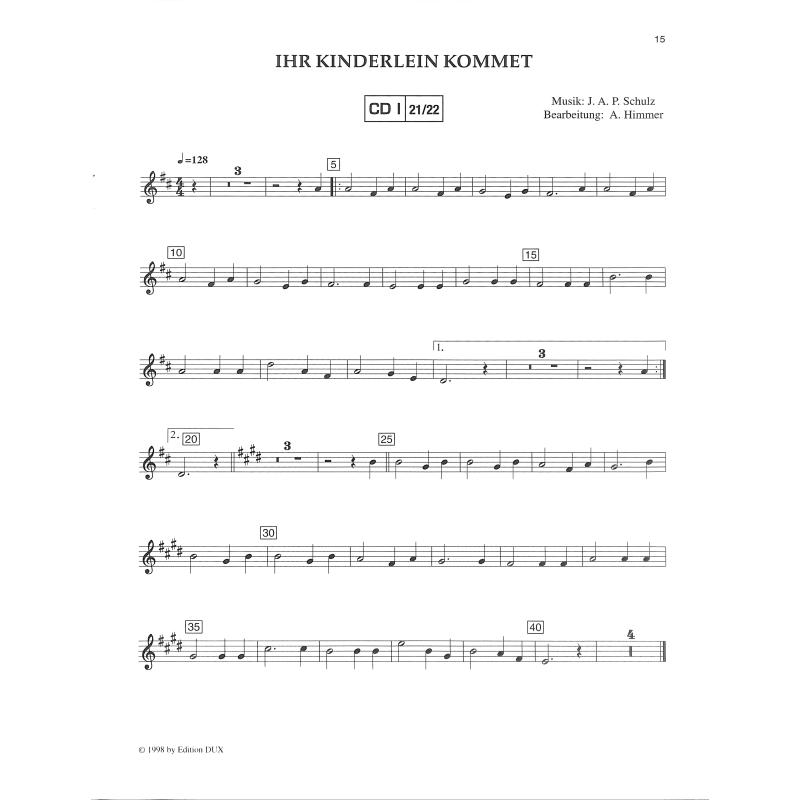 15

IHR KINDERLEIN KOMMET

CD I 21/22

Musik: J. A. P. Schulz
Bearbeitung: A. Himmer

♩=128

3

5

10

15

1.

3

2. 20

3

25

30

35

40

4

© 1998 by Edition DUX